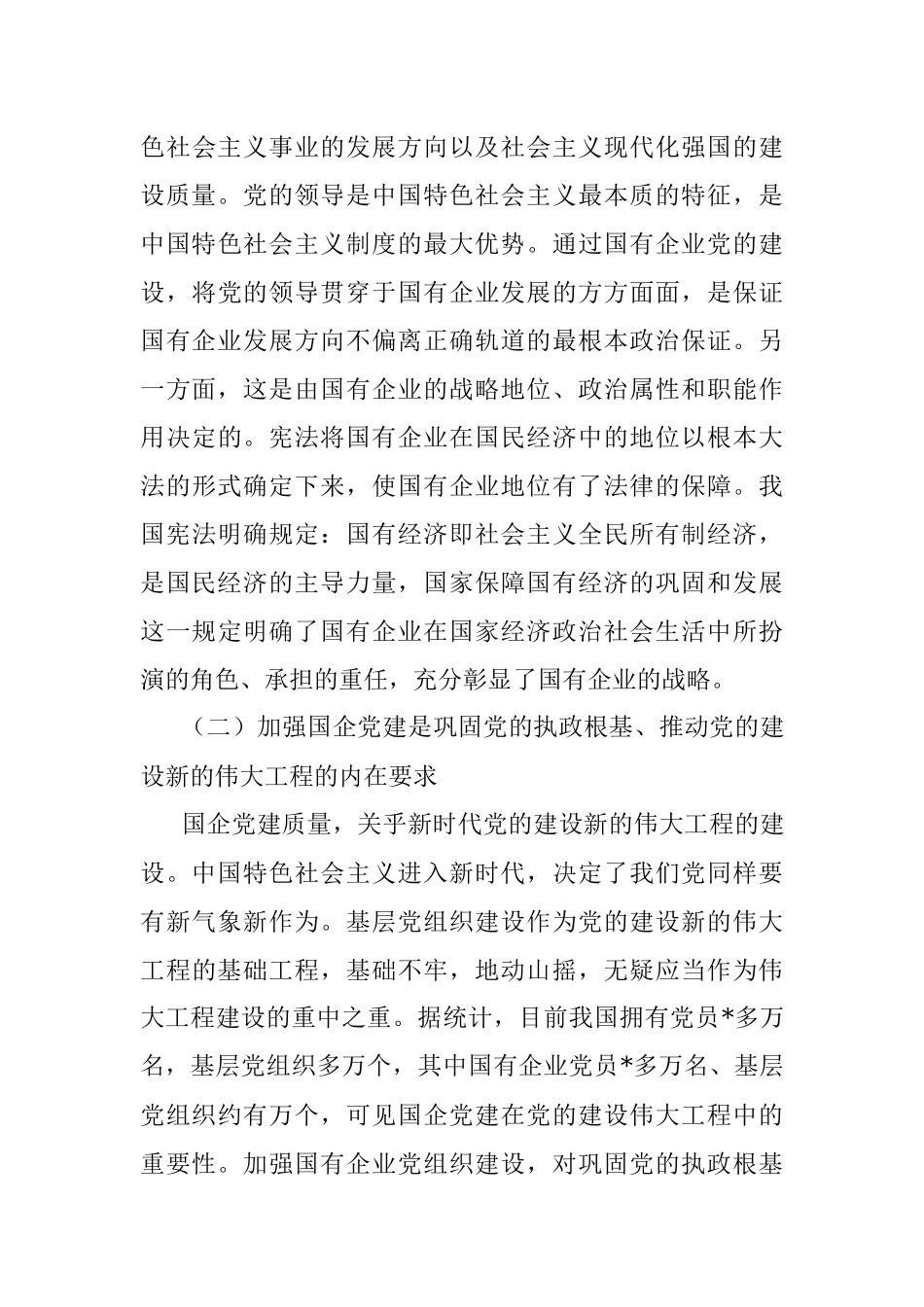 色社会主义事业的发展方向以及社会主义现代化强国的建设质量。党的领导是中国特色社会主义最本质的特征，是中国特色社会主义制度的最大优势。通过国有企业党的建设，将党的领导贯穿于国有企业发展的方方面面，是保证国有企业发展方向不偏离正确轨道的最根本政治保证。另一方面，这是由国有企业的战略地位、政治属性和职能作用决定的。宪法将国有企业在国民经济中的地位以根本大法的形式确定下来，使国有企业地位有了法律的保障。我国宪法明确规定：国有经济即社会主义全民所有制经济，是国民经济的主导力量，国家保障国有经济的巩固和发展这一规定明确了国有企业在国家经济政治社会生活中所扮演的角色、承担的重任，充分彰显了国有企业的战略。

（二）加强国企党建是巩固党的执政根基、推动党的建设新的伟大工程的内在要求

国企党建质量，关乎新时代党的建设新的伟大工程的建设。中国特色社会主义进入新时代，决定了我们党同样要有新气象新作为。基层党组织建设作为党的建设新的伟大工程的基础工程，基础不牢，地动山摇，无疑应当作为伟大工程建设的重中之重。据统计，目前我国拥有党员*多万名，基层党组织多万个，其中国有企业党员*多万名、基层党组织约有万个，可见国企党建在党的建设伟大工程中的重要性。加强国有企业党组织建设，对巩固党的执政根基